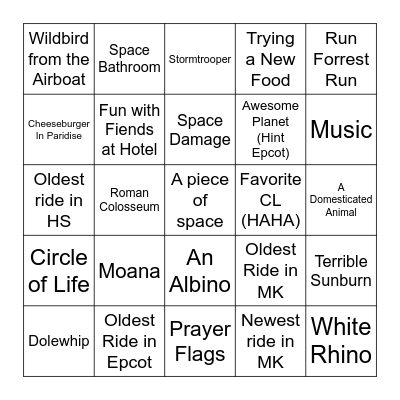 | | | | | |
|---|---|---|---|---|
| Wildbird from the Airboat | Space Bathroom | Stormtrooper | Trying a New Food | Run Forrest Run |
| Cheeseburger In Paridise | Fun with Fiends at Hotel | Space Damage | Awesome Planet (Hint Epcot) | Music |
| Oldest ride in HS | Roman Colosseum | A piece of space | Favorite CL (HAHA) | A Domesticated Animal |
| Circle of Life | Moana | An Albino | Oldest Ride in MK | Terrible Sunburn |
| Dolewhip | Oldest Ride in Epcot | Prayer Flags | Newest ride in MK | White Rhino |